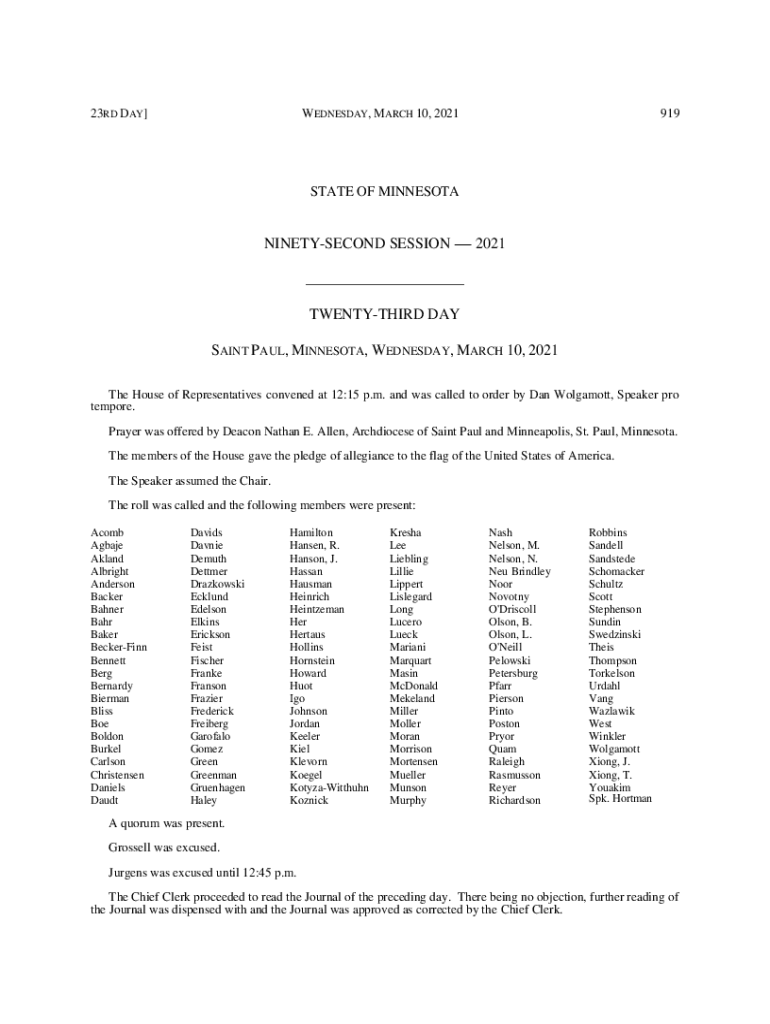 23RD DAY]

WEDNESDAY, MARCH 10, 2021

919

STATE OF MINNESOTA

NINETY-SECOND SESSION — 2021

TWENTY-THIRD DAY

SAINT PAUL, MINNESOTA, WEDNESDAY, MARCH 10, 2021

The House of Representatives convened at 12:15 p.m. and was called to order by Dan Wolgamott, Speaker pro tempore.

Prayer was offered by Deacon Nathan E. Allen, Archdiocese of Saint Paul and Minneapolis, St. Paul, Minnesota.

The members of the House gave the pledge of allegiance to the flag of the United States of America.

The Speaker assumed the Chair.

The roll was called and the following members were present:

Acomb
Agbaje
Akland
Albright
Anderson
Backer
Bahner
Bahr
Baker
Becker-Finn
Bennett
Berg
Bernardy
Bierman
Bliss
Boe
Boldon
Burkel
Carlson
Christensen
Daniels
Daudt

Davids
Davnie
Demuth
Dettmer
Drazkowski
Ecklund
Edelson
Elkins
Erickson
Feist
Fischer
Franke
Franson
Frazier
Frederick
Freiberg
Garofalo
Gomez
Green
Greenman
Gruenhagen
Haley

Hamilton
Hansen, R.
Hanson, J.
Hassan
Hausman
Heinrich
Heintzeman
Her
Hertaus
Hollins
Hornstein
Howard
Huot
Igo
Johnson
Jordan
Keeler
Kiel
Klevorn
Koegel
Kotyza-Witthuhn
Koznick

Kresha
Lee
Liebling
Lillie
Lippert
Lislegard
Long
Lucero
Lueck
Mariani
Marquart
Masin
McDonald
Mekeland
Miller
Moller
Moran
Morrison
Mortensen
Mueller
Munson
Murphy

Nash
Nelson, M.
Nelson, N.
Neu Brindley
Noor
Novotny
O'Driscoll
Olson, B.
Olson, L.
O'Neill
Pelowski
Petersburg
Pfarr
Pierson
Pinto
Poston
Pryor
Quam
Raleigh
Rasmusson
Reyer
Richardson

Robbins
Sandell
Sandstede
Schomacker
Schultz
Scott
Stephenson
Sundin
Swedzinski
Theis
Thompson
Torkelson
Urdahl
Vang
Wazlawik
West
Winkler
Wolgamott
Xiong, J.
Xiong, T.
Youakim
Spk. Hortman

A quorum was present.

Grossell was excused.

Jurgens was excused until 12:45 p.m.

The Chief Clerk proceeded to read the Journal of the preceding day. There being no objection, further reading of the Journal was dispensed with and the Journal was approved as corrected by the Chief Clerk.